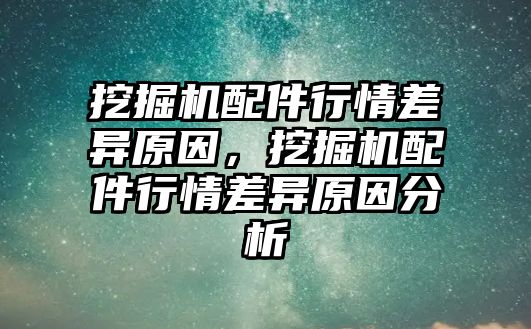 挖掘机配件行情差异原因，挖掘机配件行情差异原因分析